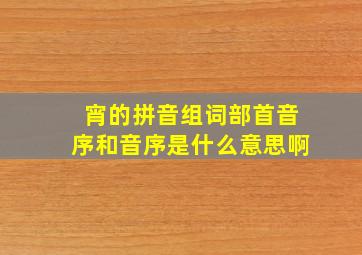 宵的拼音组词部首音序和音序是什么意思啊